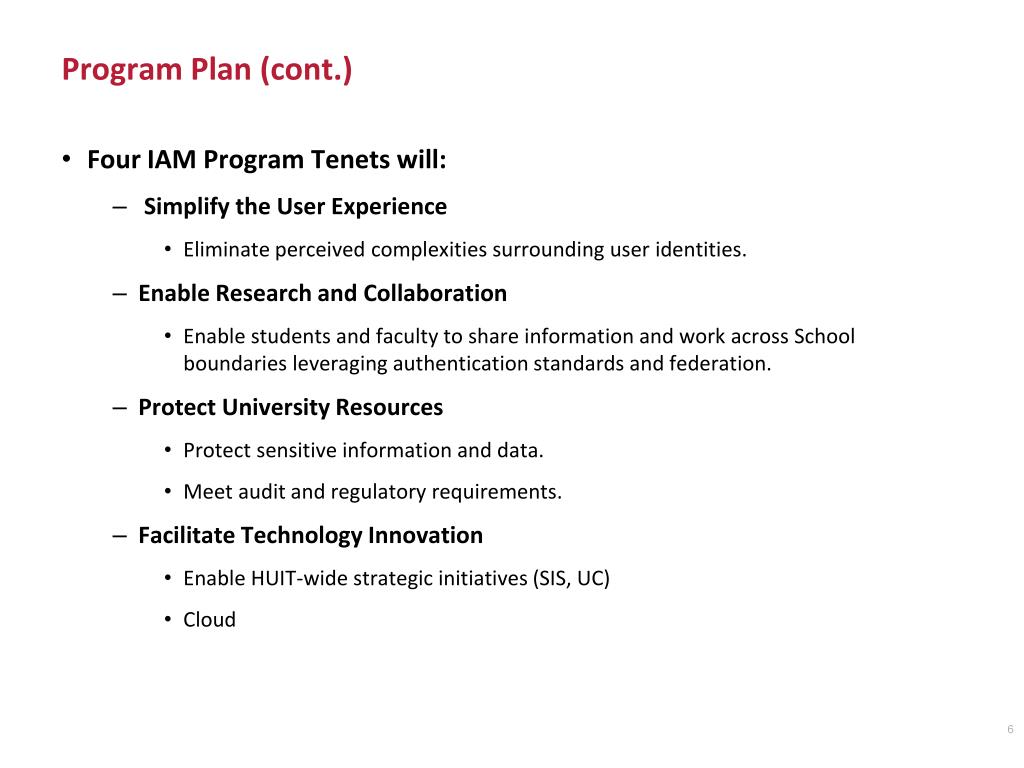 Program Plan (cont.)

• Four IAM Program Tenets will:

– Simplify the User Experience

• Eliminate perceived complexities surrounding user identities.

– Enable Research and Collaboration

• Enable students and faculty to share information and work across School boundaries leveraging authentication standards and federation.

– Protect University Resources

• Protect sensitive information and data.

• Meet audit and regulatory requirements.

– Facilitate Technology Innovation

• Enable HUIT-wide strategic initiatives (SIS, UC)

• Cloud

6